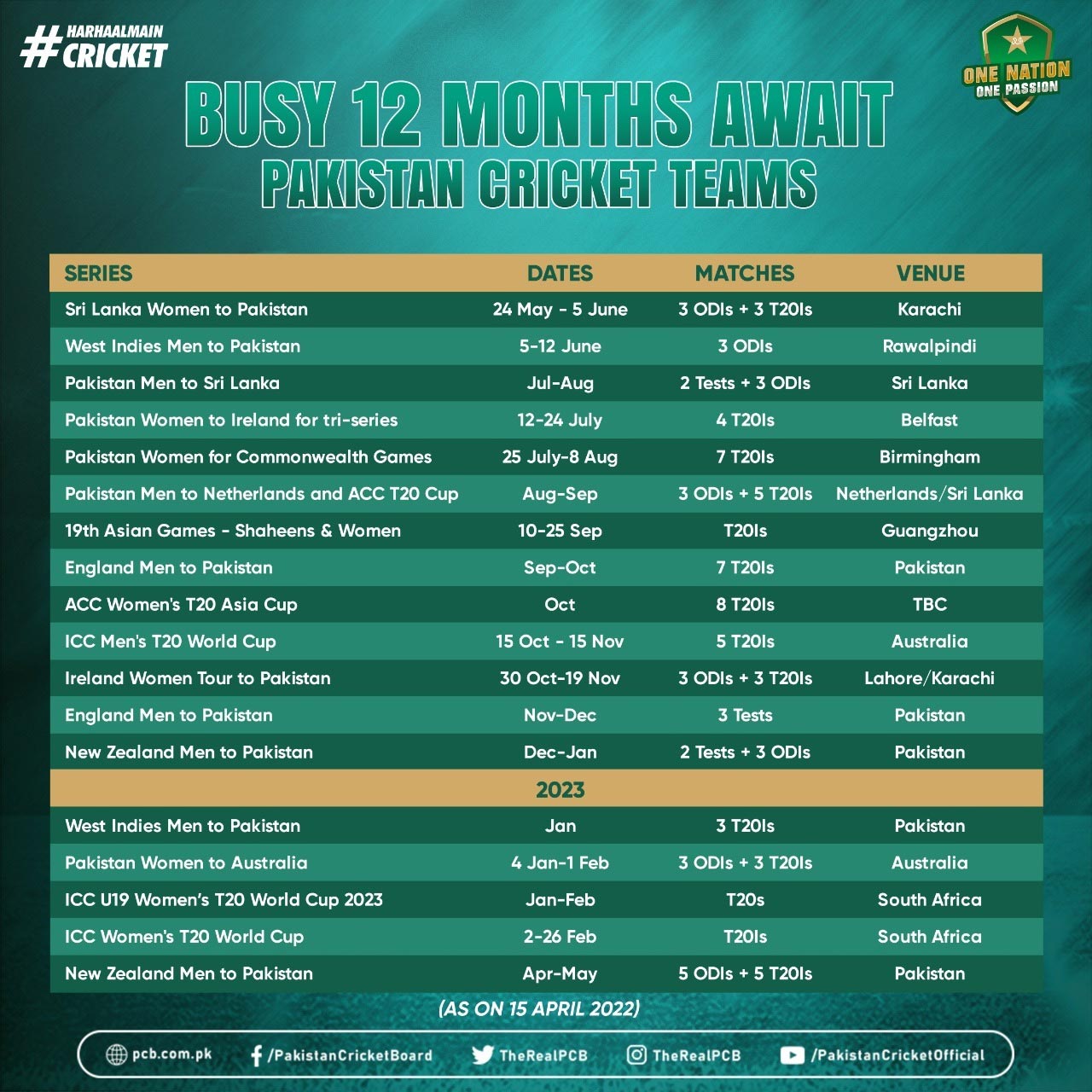 #HARHAALMAIN CRICKET

ONE NATION ONE PASSION

BUSY 12 MONTHS AWAIT PAKISTAN CRICKET TEAMS

| SERIES | DATES | MATCHES | VENUE |
|---|---|---|---|
| Sri Lanka Women to Pakistan | 24 May - 5 June | 3 ODIs + 3 T20Is | Karachi |
| West Indies Men to Pakistan | 5-12 June | 3 ODIs | Rawalpindi |
| Pakistan Men to Sri Lanka | Jul-Aug | 2 Tests + 3 ODIs | Sri Lanka |
| Pakistan Women to Ireland for tri-series | 12-24 July | 4 T20Is | Belfast |
| Pakistan Women for Commonwealth Games | 25 July-8 Aug | 7 T20Is | Birmingham |
| Pakistan Men to Netherlands and ACC T20 Cup | Aug-Sep | 3 ODIs + 5 T20Is | Netherlands/Sri Lanka |
| 19th Asian Games - Shaheens & Women | 10-25 Sep | T20Is | Guangzhou |
| England Men to Pakistan | Sep-Oct | 7 T20Is | Pakistan |
| ACC Women's T20 Asia Cup | Oct | 8 T20Is | TBC |
| ICC Men's T20 World Cup | 15 Oct - 15 Nov | 5 T20Is | Australia |
| Ireland Women Tour to Pakistan | 30 Oct-19 Nov | 3 ODIs + 3 T20Is | Lahore/Karachi |
| England Men to Pakistan | Nov-Dec | 3 Tests | Pakistan |
| New Zealand Men to Pakistan | Dec-Jan | 2 Tests + 3 ODIs | Pakistan |
| | 2023 | | |
| West Indies Men to Pakistan | Jan | 3 T20Is | Pakistan |
| Pakistan Women to Australia | 4 Jan-1 Feb | 3 ODIs + 3 T20Is | Australia |
| ICC U19 Women's T20 World Cup 2023 | Jan-Feb | T20s | South Africa |
| ICC Women's T20 World Cup | 2-26 Feb | T20Is | South Africa |
| New Zealand Men to Pakistan | Apr-May | 5 ODIs + 5 T20Is | Pakistan |

(AS ON 15 APRIL 2022)

pcb.com.pk /PakistanCricketBoard TheRealPCB TheRealPCB /PakistanCricketOfficial